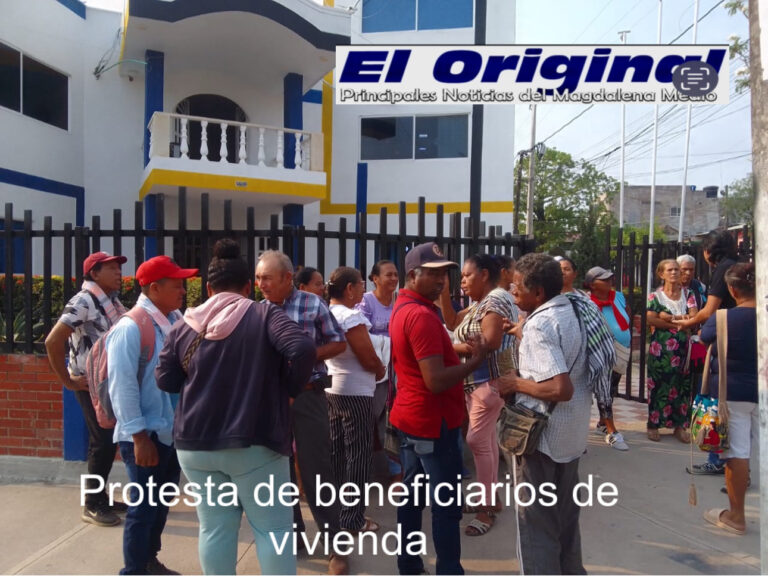 El Original
Principales Noticias del Magdalena Medio

Protesta de beneficiarios de vivienda